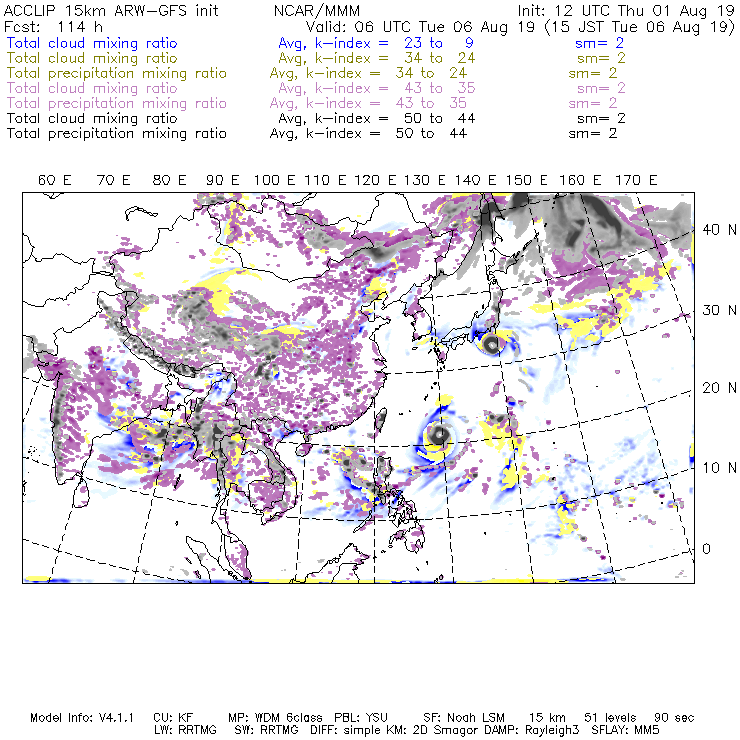 ACCLIP 15km ARW-GFS init NCAR/MMM Init: 12 UTC Thu 01 Aug 19
Fcst: 114 h Valid: 06 UTC Tue 06 Aug 19 (15 JST Tue 06 Aug 19)
Total cloud mixing ratio Avg, k-index = 23 to 9 sm= 2
Total cloud mixing ratio Avg, k-index = 34 to 24 sm= 2
Total precipitation mixing ratio Avg, k-index = 34 to 24 sm= 2
Total cloud mixing ratio Avg, k-index = 43 to 35 sm= 2
Total precipitation mixing ratio Avg, k-index = 43 to 35 sm= 2
Total cloud mixing ratio Avg, k-index = 50 to 44 sm= 2
Total precipitation mixing ratio Avg, k-index = 50 to 44 sm= 2

60 E 70 E 80 E 90 E 100 E 110 E 120 E 130 E 140 E 150 E 160 E 170 E

40 N
30 N
20 N
10 N
0

Model Info: V4.1.1 CU: KF MP: WDM 6class PBL: YSU SF: Noah LSM 15 km 51 levels 90 sec
LW: RRTMG SW: RRTMG DIFF: simple KM: 2D Smagor DAMP: Rayleigh3 SFLAY: MM5